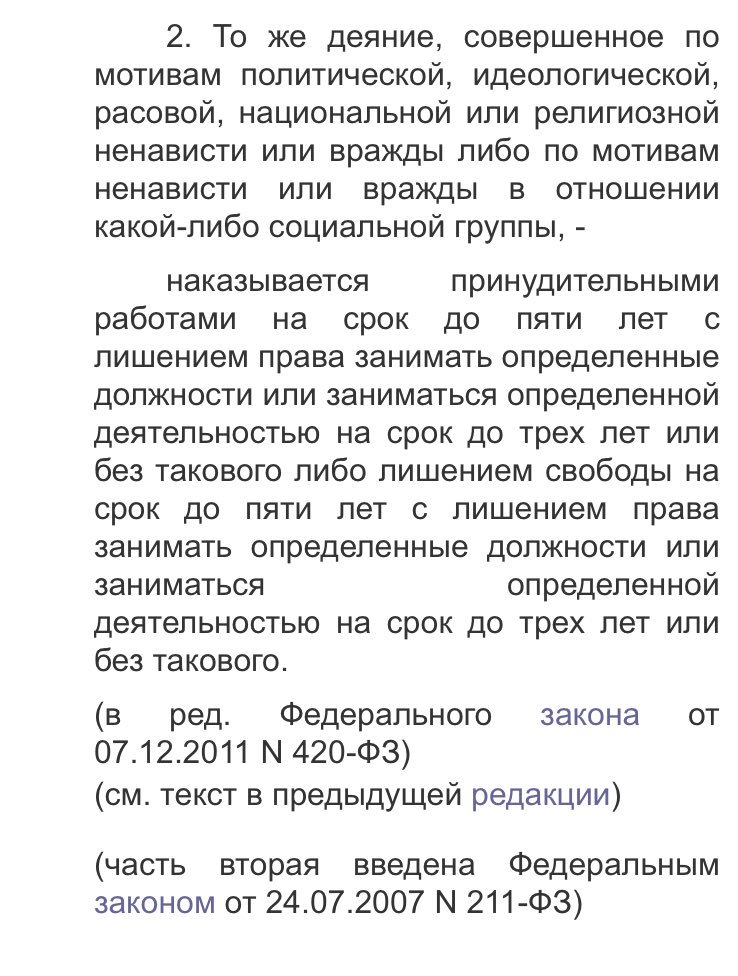 2. То же деяние, совершенное по мотивам политической, идеологической, расовой, национальной или религиозной ненависти или вражды либо по мотивам ненависти или вражды в отношении какой-либо социальной группы, -

наказывается принудительными работами на срок до пяти лет с лишением права занимать определенные должности или заниматься определенной деятельностью на срок до трех лет или без такового либо лишением свободы на срок до пяти лет с лишением права занимать определенные должности или заниматься определенной деятельностью на срок до трех лет или без такового.

(в ред. Федерального закона от 07.12.2011 N 420-ФЗ)
(см. текст в предыдущей редакции)

(часть вторая введена Федеральным законом от 24.07.2007 N 211-ФЗ)